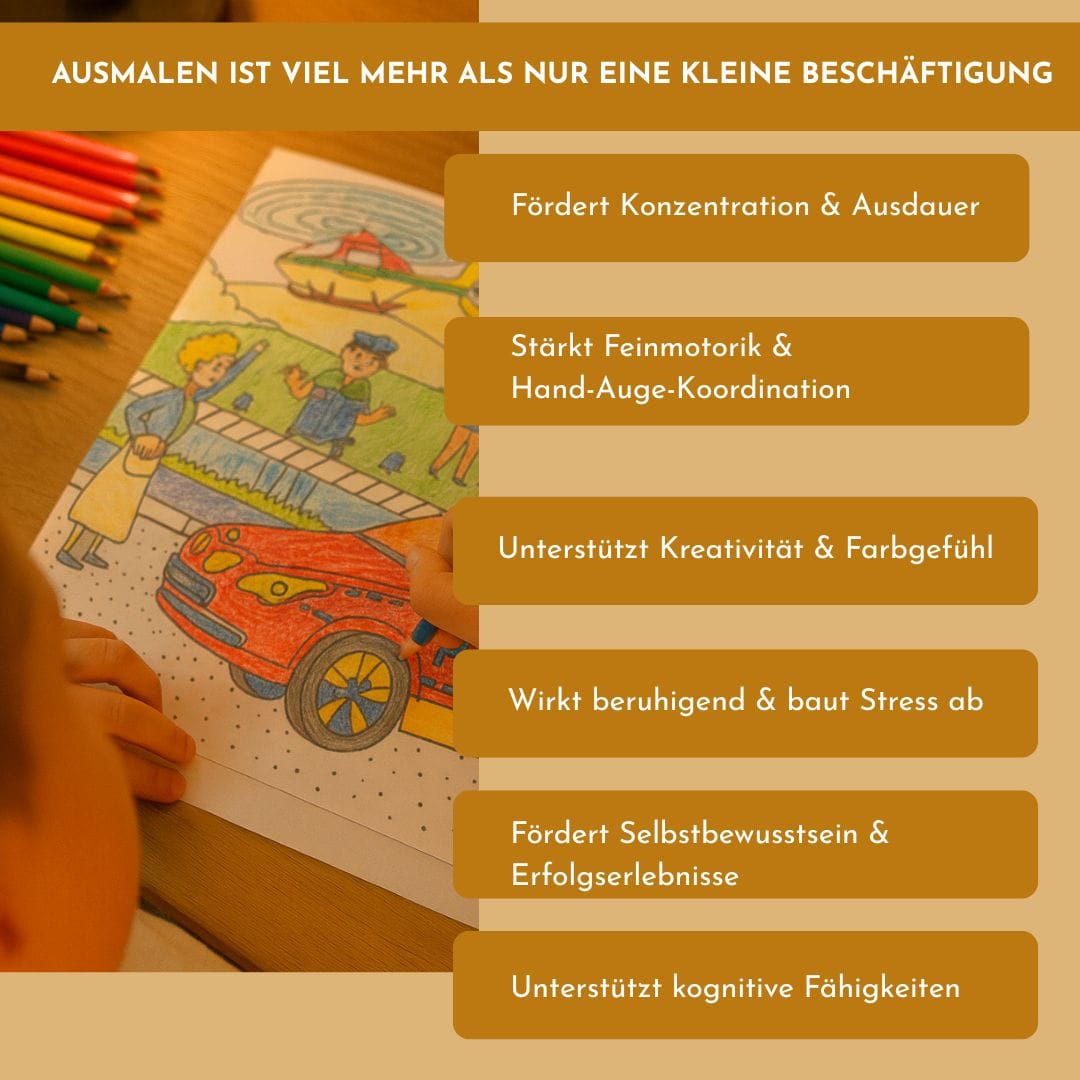 AUSMALEN IST VIEL MEHR ALS NUR EINE KLEINE BESCHÄFTIGUNG

Fördert Konzentration & Ausdauer

Stärkt Feinmotorik & Hand-Auge-Koordination

Unterstützt Kreativität & Farbgefühl

Wirkt beruhigend & baut Stress ab

Fördert Selbstbewusstsein & Erfolgserlebnisse

Unterstützt kognitive Fähigkeiten